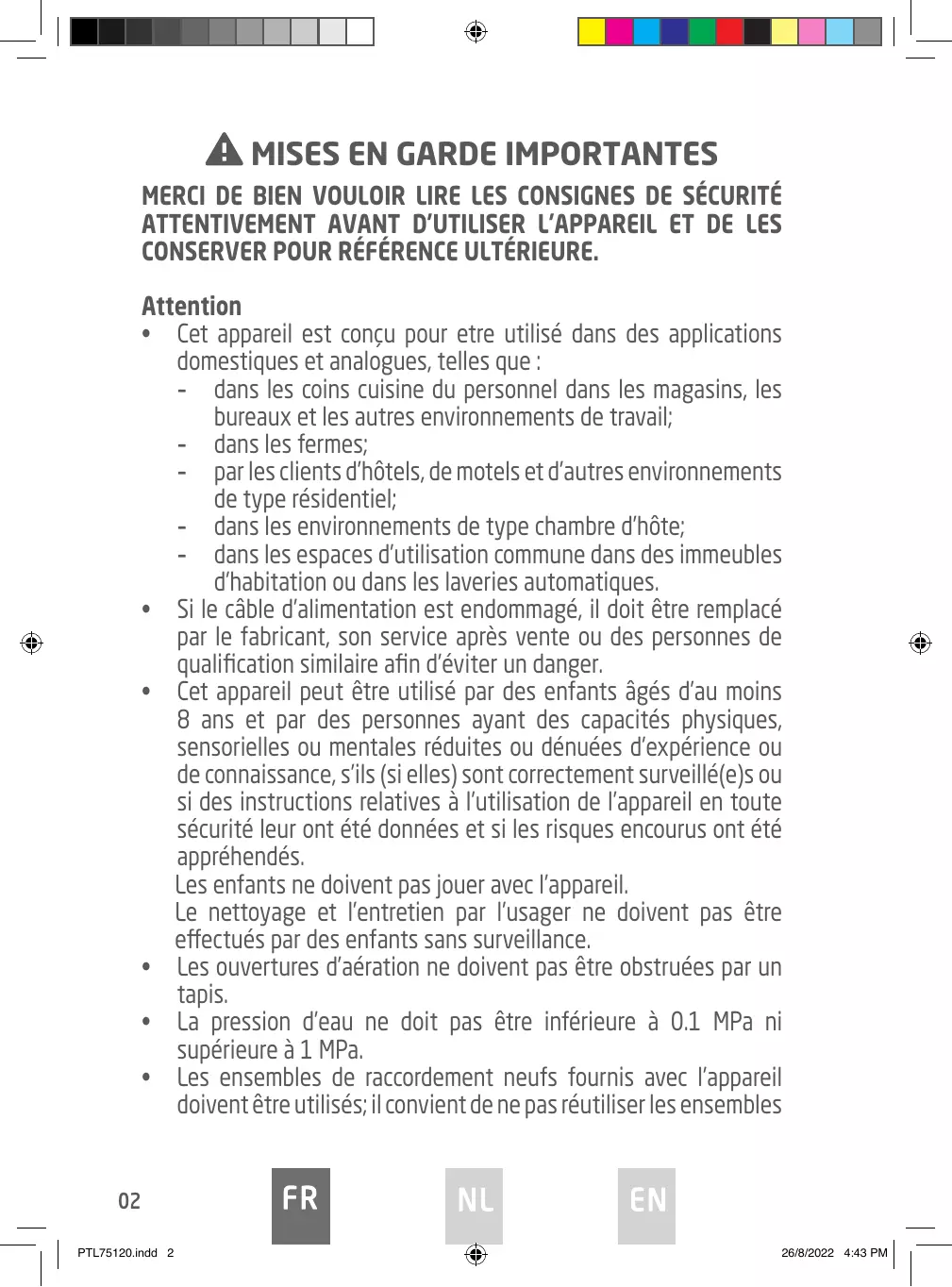 MISES EN GARDE IMPORTANTES

MERCI DE BIEN VOULOIR LIRE LES CONSIGNES DE SÉCURITÉ ATTENTIVEMENT AVANT D'UTILISER L'APPAREIL ET DE LES CONSERVER POUR RÉFÉRENCE ULTÉRIEURE.

Attention

• Cet appareil est conçu pour etre utilisé dans des applications domestiques et analogues, telles que :
- dans les coins cuisine du personnel dans les magasins, les bureaux et les autres environnements de travail;
- dans les fermes;
- par les clients d'hôtels, de motels et d'autres environnements de type résidentiel;
- dans les environnements de type chambre d'hôte;
- dans les espaces d'utilisation commune dans des immeubles d'habitation ou dans les laveries automatiques.
• Si le câble d'alimentation est endommagé, il doit être remplacé par le fabricant, son service après vente ou des personnes de qualification similaire afin d'éviter un danger.
• Cet appareil peut être utilisé par des enfants âgés d'au moins 8 ans et par des personnes ayant des capacités physiques, sensorielles ou mentales réduites ou dénuées d'expérience ou de connaissance, s'ils (si elles) sont correctement surveillé(e)s ou si des instructions relatives à l'utilisation de l'appareil en toute sécurité leur ont été données et si les risques encourus ont été appréhendés.
Les enfants ne doivent pas jouer avec l'appareil.
Le nettoyage et l'entretien par l'usager ne doivent pas être effectués par des enfants sans surveillance.
• Les ouvertures d'aération ne doivent pas être obstruées par un tapis.
• La pression d'eau ne doit pas être inférieure à 0.1 MPa ni supérieure à 1 MPa.
• Les ensembles de raccordement neufs fournis avec l'appareil doivent être utilisés; il convient de ne pas réutiliser les ensembles

02 FR NL EN

PTL75120.indd 2 26/8/2022 4:43 PM